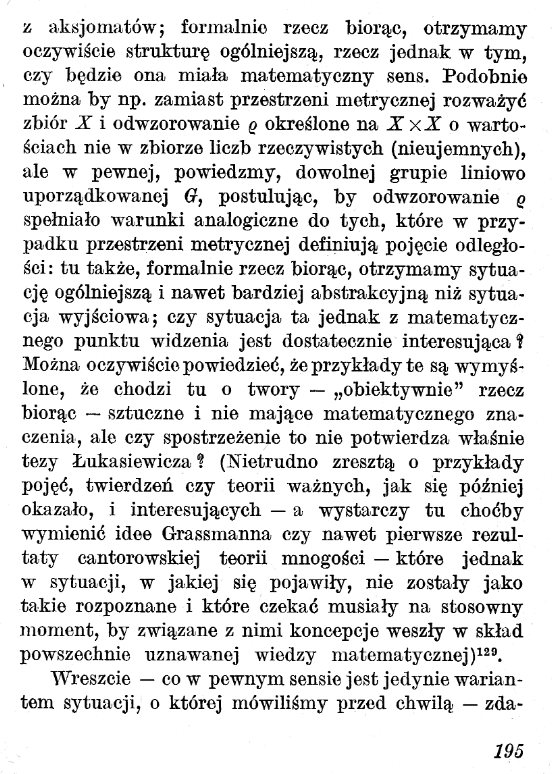 z aksjomatów; formalnie rzecz biorąc, otrzymamy oczywiście strukturę ogólniejszą, rzecz jednak w tym, czy będzie ona miała matematyczny sens. Podobnie można by np. zamiast przestrzeni metrycznej rozważyć zbiór $X$ i odwzorowanie $\varrho$ określone na $X \times X$ o wartościach nie w zbiorze liczb rzeczywistych (nieujemnych), ale w pewnej, powiedzmy, dowolnej grupie liniowo uporządkowanej $G$, postulując, by odwzorowanie $\varrho$ spełniało warunki analogiczne do tych, które w przypadku przestrzeni metrycznej definiują pojęcie odległości: tu także, formalnie rzecz biorąc, otrzymamy sytuację ogólniejszą i nawet bardziej abstrakcyjną niż sytuacja wyjściowa; czy sytuacja ta jednak z matematycznego punktu widzenia jest dostatecznie interesująca? Można oczywiście powiedzieć, że przykłady te są wymyślone, że chodzi tu o twory — „obiektywnie" rzecz biorąc — sztuczne i nie mające matematycznego znaczenia, ale czy spostrzeżenie to nie potwierdza właśnie tezy Łukasiewicza? (Nietrudno zresztą o przykłady pojęć, twierdzeń czy teorii ważnych, jak się później okazało, i interesujących — a wystarczy tu choćby wymienić idee Grassmanna czy nawet pierwsze rezultaty cantorowskiej teorii mnogości — które jednak w sytuacji, w jakiej się pojawiły, nie zostały jako takie rozpoznane i które czekać musiały na stosowny moment, by związane z nimi koncepcje weszły w skład powszechnie uznawanej wiedzy matematycznej)$^{129}$.

Wreszcie — co w pewnym sensie jest jedynie wariantem sytuacji, o której mówiliśmy przed chwilą — zda-

195